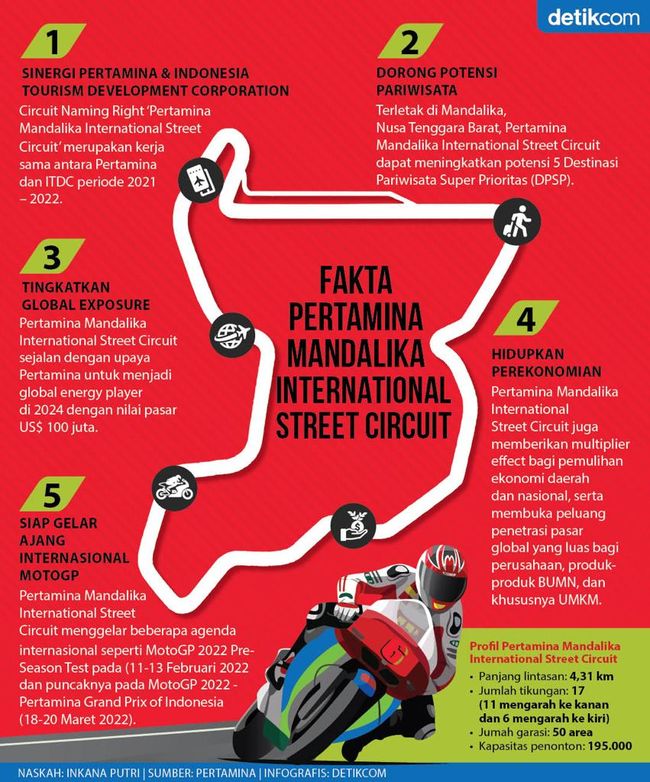 detikcom

FAKTA PERTAMINA MANDALIKA INTERNATIONAL STREET CIRCUIT

1

SINERGI PERTAMINA & INDONESIA TOURISM DEVELOPMENT CORPORATION

Circuit Naming Right 'Pertamina Mandalika International Street Circuit' merupakan kerja sama antara Pertamina dan ITDC periode 2021 – 2022.

2

DORONG POTENSI PARIWISATA

Terletak di Mandalika, Nusa Tenggara Barat, Pertamina Mandalika International Street Circuit dapat meningkatkan potensi 5 Destinasi Pariwisata Super Prioritas (DPSP).

3

TINGKATKAN GLOBAL EXPOSURE

Pertamina Mandalika International Street Circuit sejalan dengan upaya Pertamina untuk menjadi global energy player di 2024 dengan nilai pasar US$ 100 juta.

4

HIDUPKAN PEREKONOMIAN

Pertamina Mandalika International Street Circuit juga memberikan multiplier effect bagi pemulihan ekonomi daerah dan nasional, serta membuka peluang penetrasi pasar global yang luas bagi perusahaan, produk-produk BUMN, dan khususnya UMKM.

5

SIAP GELAR AJANG INTERNASIONAL MOTOGP

Pertamina Mandalika International Street Circuit menggelar beberapa agenda internasional seperti MotoGP 2022 Pre-Season Test pada (11-13 Februari 2022 dan puncaknya pada MotoGP 2022 - Pertamina Grand Prix of Indonesia (18-20 Maret 2022).

Profil Pertamina Mandalika International Street Circuit

• Panjang lintasan: 4,31 km
• Jumlah tikungan: 17 (11 mengarah ke kanan dan 6 mengarah ke kiri)
• Jumah garasi: 50 area
• Kapasitas penonton: 195.000

NASKAH: INKANA PUTRI | SUMBER: PERTAMINA | INFOGRAFIS: DETIKCOM